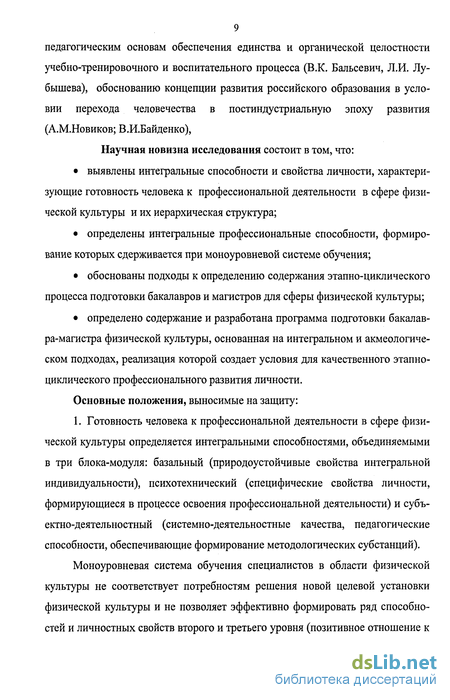 9

педагогическим основам обеспечения единства и органической целостности учебно-тренировочного и воспитательного процесса (В.К. Бальсевич, Л.И. Лубышева), обоснованию концепции развития российского образования в условии перехода человечества в постиндустриальную эпоху развития (А.М.Новиков; В.И.Байденко),

Научная новизна исследования состоит в том, что:

• выявлены интегральные способности и свойства личности, характеризующие готовность человека к профессиональной деятельности в сфере физической культуры и их иерархическая структура;

• определены интегральные профессиональные способности, формирование которых сдерживается при моноуровневой системе обучения;

• обоснованы подходы к определению содержания этапно-циклического процесса подготовки бакалавров и магистров для сферы физической культуры;

• определено содержание и разработана программа подготовки бакалавра-магистра физической культуры, основанная на интегральном и акмеологическом подходах, реализация которой создает условия для качественного этапно-циклического профессионального развития личности.

Основные положения, выносимые на защиту:

1. Готовность человека к профессиональной деятельности в сфере физической культуры определяется интегральными способностями, объединяемыми в три блока-модуля: базальный (природоустойчивые свойства интегральной индивидуальности), психотехнический (специфические свойства личности, формирующиеся в процессе освоения профессиональной деятельности) и субъектно-деятельностный (системно-деятельностные качества, педагогические способности, обеспечивающие формирование методологических субстанций).

Моноуровневая система обучения специалистов в области физической культуры не соответствует потребностям решения новой целевой установки физической культуры и не позволяет эффективно формировать ряд способностей и личностных свойств второго и третьего уровня (позитивное отношение к

dsLib.net
библиотека диссертаций